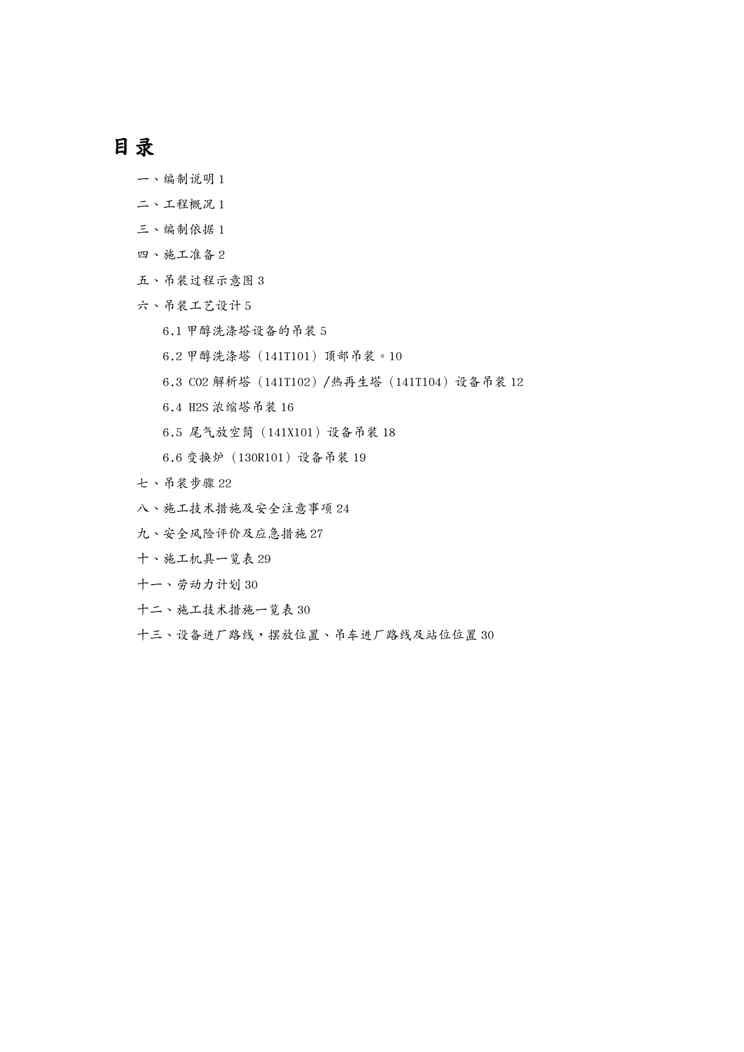 目录

一、编制说明 1

二、工程概况 1

三、编制依据 1

四、施工准备 2

五、吊装过程示意图 3

六、吊装工艺设计 5

6.1 甲醇洗涤塔设备的吊装 5

6.2 甲醇洗涤塔（141T101）顶部吊装。10

6.3 CO2 解析塔（141T102）/热再生塔（141T104）设备吊装 12

6.4 H2S 浓缩塔吊装 16

6.5 尾气放空筒（141X101）设备吊装 18

6.6 变换炉（130R101）设备吊装 19

七、吊装步骤 22

八、施工技术措施及安全注意事项 24

九、安全风险评价及应急措施 27

十、施工机具一览表 29

十一、劳动力计划 30

十二、施工技术措施一览表 30

十三、设备进厂路线，摆放位置、吊车进厂路线及站位位置 30